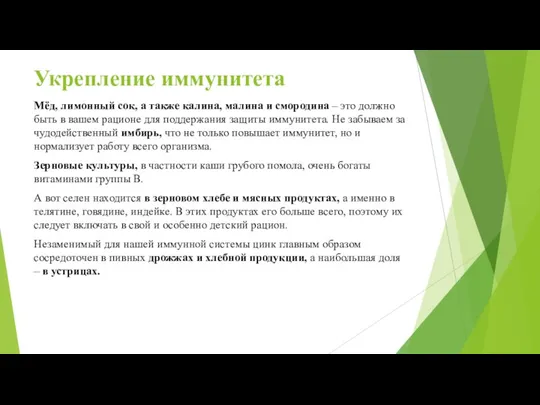 Укрепление иммунитета

Мёд, лимонный сок, а также калина, малина и смородина – это должно быть в вашем рационе для поддержания защиты иммунитета. Не забываем за чудодейственный имбирь, что не только повышает иммунитет, но и нормализует работу всего организма.

Зерновые культуры, в частности каши грубого помола, очень богаты витаминами группы В.

А вот селен находится в зерновом хлебе и мясных продуктах, а именно в телятине, говядине, индейке. В этих продуктах его больше всего, поэтому их следует включать в свой и особенно детский рацион.

Незаменимый для нашей иммунной системы цинк главным образом сосредоточен в пивных дрожжах и хлебной продукции, а наибольшая доля – в устрицах.